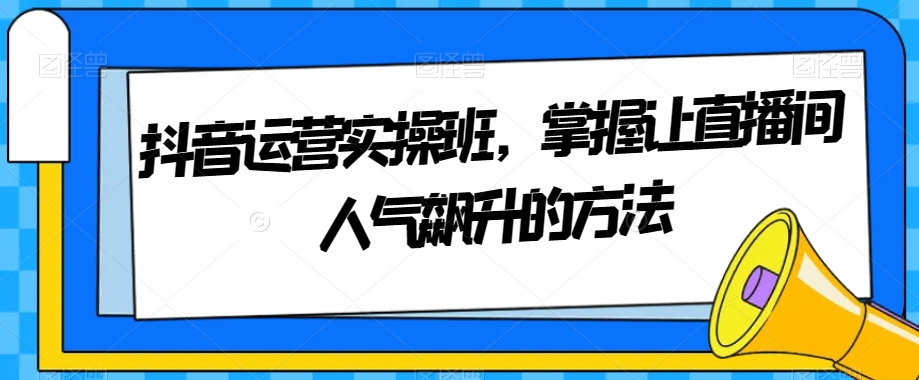 抖音运营实操班，掌握上直播间人气飙升的方法